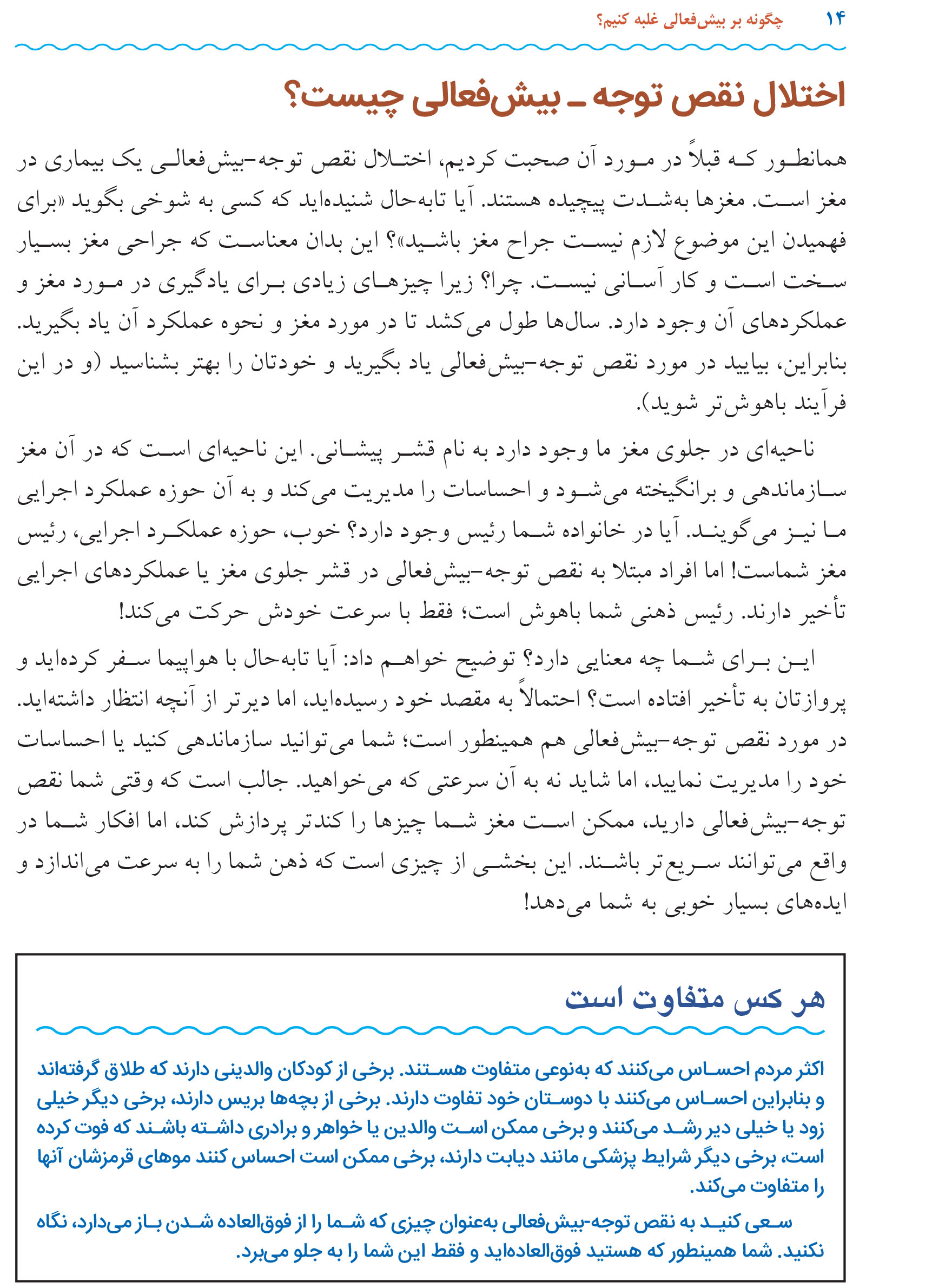 ۱۴ چگونه بر بیش‌فعالی غلبه کنیم؟

اختلال نقص توجه ـ بیش‌فعالی چیست؟

همانطور که قبلاً در مورد آن صحبت کردیم، اختلال نقص توجه-بیش‌فعالی یک بیماری در مغز است. مغزها به‌شدت پیچیده هستند. آیا تابه‌حال شنیده‌اید که کسی به شوخی بگوید «برای فهمیدن این موضوع لازم نیست جراح مغز باشید»؟ این بدان معناست که جراحی مغز بسیار سخت است و کار آسانی نیست. چرا؟ زیرا چیزهای زیادی برای یادگیری در مورد مغز و عملکردهای آن وجود دارد. سال‌ها طول می‌کشد تا در مورد مغز و نحوه عملکرد آن یاد بگیرید. بنابراین، بیایید در مورد نقص توجه-بیش‌فعالی یاد بگیرید و خودتان را بهتر بشناسید (و در این فرآیند باهوش‌تر شوید).

ناحیه‌ای در جلوی مغز ما وجود دارد به نام قشر پیشانی. این ناحیه‌ای است که در آن مغز سازماندهی و برانگیخته می‌شود و احساسات را مدیریت می‌کند و به آن حوزه عملکرد اجرایی ما نیز می‌گویند. آیا در خانواده شما رئیس وجود دارد؟ خوب، حوزه عملکرد اجرایی، رئیس مغز شماست! اما افراد مبتلا به نقص توجه-بیش‌فعالی در قشر جلوی مغز یا عملکردهای اجرایی تأخیر دارند. رئیس ذهنی شما باهوش است؛ فقط با سرعت خودش حرکت می‌کند!

این برای شما چه معنایی دارد؟ توضیح خواهم داد: آیا تابه‌حال با هواپیما سفر کرده‌اید و پروازتان به تأخیر افتاده است؟ احتمالاً به مقصد خود رسیده‌اید، اما دیرتر از آنچه انتظار داشته‌اید. در مورد نقص توجه-بیش‌فعالی هم همینطور است؛ شما می‌توانید سازماندهی کنید یا احساسات خود را مدیریت نمایید، اما شاید نه به آن سرعتی که می‌خواهید. جالب است که وقتی شما نقص توجه-بیش‌فعالی دارید، ممکن است مغز شما چیزها را کندتر پردازش کند، اما افکار شما در واقع می‌توانند سریع‌تر باشند. این بخشی از چیزی است که ذهن شما را به سرعت می‌اندازد و ایده‌های بسیار خوبی به شما می‌دهد!

هر کس متفاوت است

اکثر مردم احساس می‌کنند که به‌نوعی متفاوت هستند. برخی از کودکان والدینی دارند که طلاق گرفته‌اند و بنابراین احساس می‌کنند با دوستان خود تفاوت دارند. برخی از بچه‌ها بریس دارند، برخی دیگر خیلی زود یا خیلی دیر رشد می‌کنند و برخی ممکن است والدین یا خواهر و برادری داشته باشند که فوت کرده است، برخی دیگر شرایط پزشکی مانند دیابت دارند، برخی ممکن است احساس کنند موهای قرمزشان آنها را متفاوت می‌کند.

سعی کنید به نقص توجه-بیش‌فعالی به‌عنوان چیزی که شما را از فوق‌العاده شدن باز می‌دارد، نگاه نکنید. شما همینطور که هستید فوق‌العاده‌اید و فقط این شما را به جلو می‌برد.